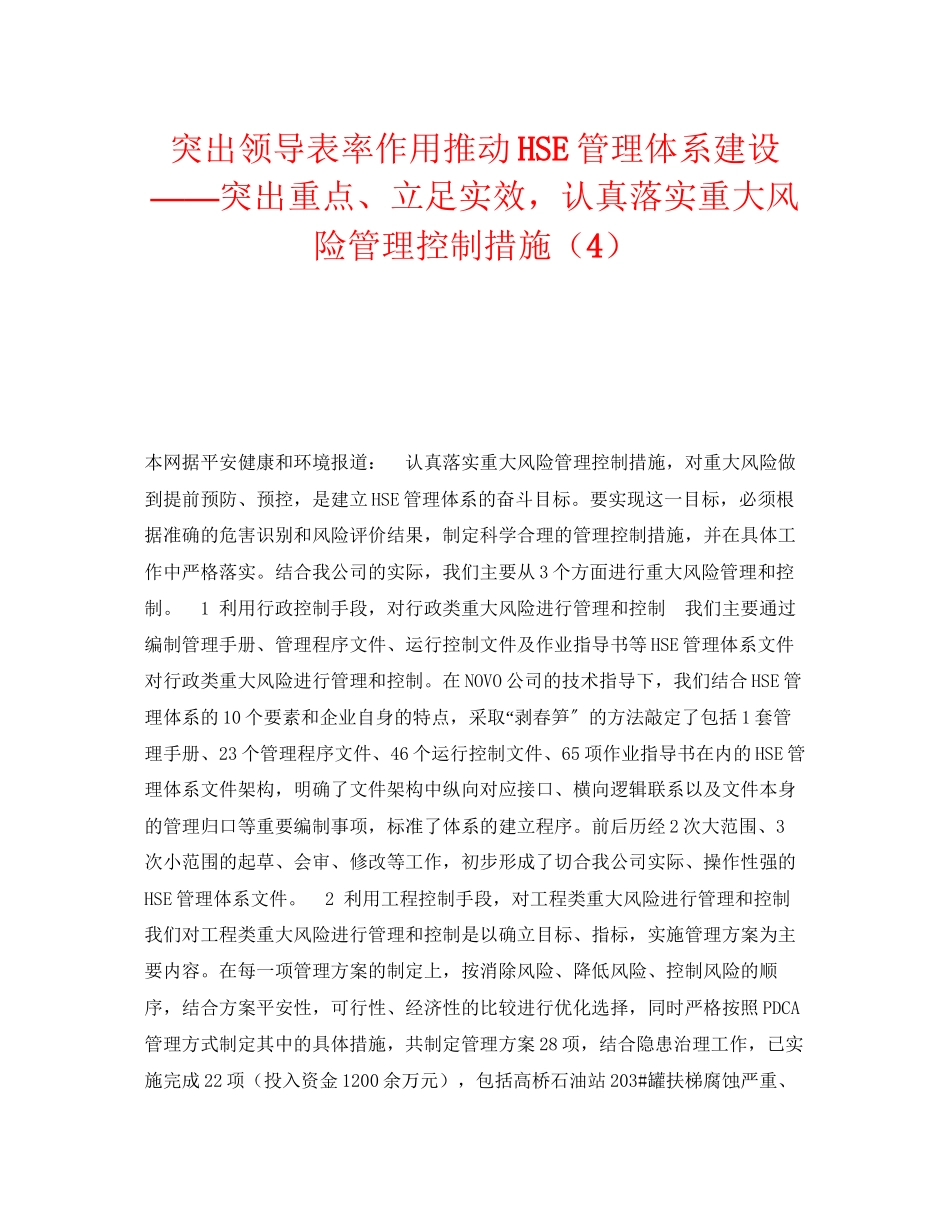 突出领导表率作用推动HSE管理体系建设——突出重点、立足实效，认真落实重大风险管理控制措施（4）

本网据平安健康和环境报道：　认真落实重大风险管理控制措施，对重大风险做到提前预防、预控，是建立HSE管理体系的奋斗目标。要实现这一目标，必须根据准确的危害识别和风险评价结果，制定科学合理的管理控制措施，并在具体工作中严格落实。结合我公司的实际，我们主要从3个方面进行重大风险管理和控制。　1 利用行政控制手段，对行政类重大风险进行管理和控制　我们主要通过编制管理手册、管理程序文件、运行控制文件及作业指导书等HSE管理体系文件对行政类重大风险进行管理和控制。在NOVO公司的技术指导下，我们结合HSE管理体系的10个要素和企业自身的特点，采取“剥春笋″的方法敲定了包括1套管理手册、23个管理程序文件、46个运行控制文件、65项作业指导书在内的HSE管理体系文件架构，明确了文件架构中纵向对应接口、横向逻辑联系以及文件本身的管理归口等重要编制事项，标准了体系的建立程序。前后历经2次大范围、3次小范围的起草、会审、修改等工作，初步形成了切合我公司实际、操作性强的HSE管理体系文件。　2 利用工程控制手段，对工程类重大风险进行管理和控制　我们对工程类重大风险进行管理和控制是以确立目标、指标，实施管理方案为主要内容。在每一项管理方案的制定上，按消除风险、降低风险、控制风险的顺序，结合方案平安性，可行性、经济性的比较进行优化选择，同时严格按照PDCA管理方式制定其中的具体措施，共制定管理方案28项，结合隐患治理工作，已实施完成22项（投入资金1200余万元），包括高桥石油站203#罐扶梯腐蚀严重、